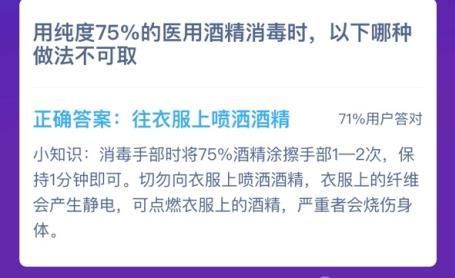 用纯度75%的医用酒精消毒时，以下哪种做法不可取

正确答案：往衣服上喷洒酒精

71%用户答对

小知识：消毒手部时将75%酒精涂擦手部1—2次，保持1分钟即可。切勿向衣服上喷洒酒精，衣服上的纤维会产生静电，可点燃衣服上的酒精，严重者会烧伤身体。